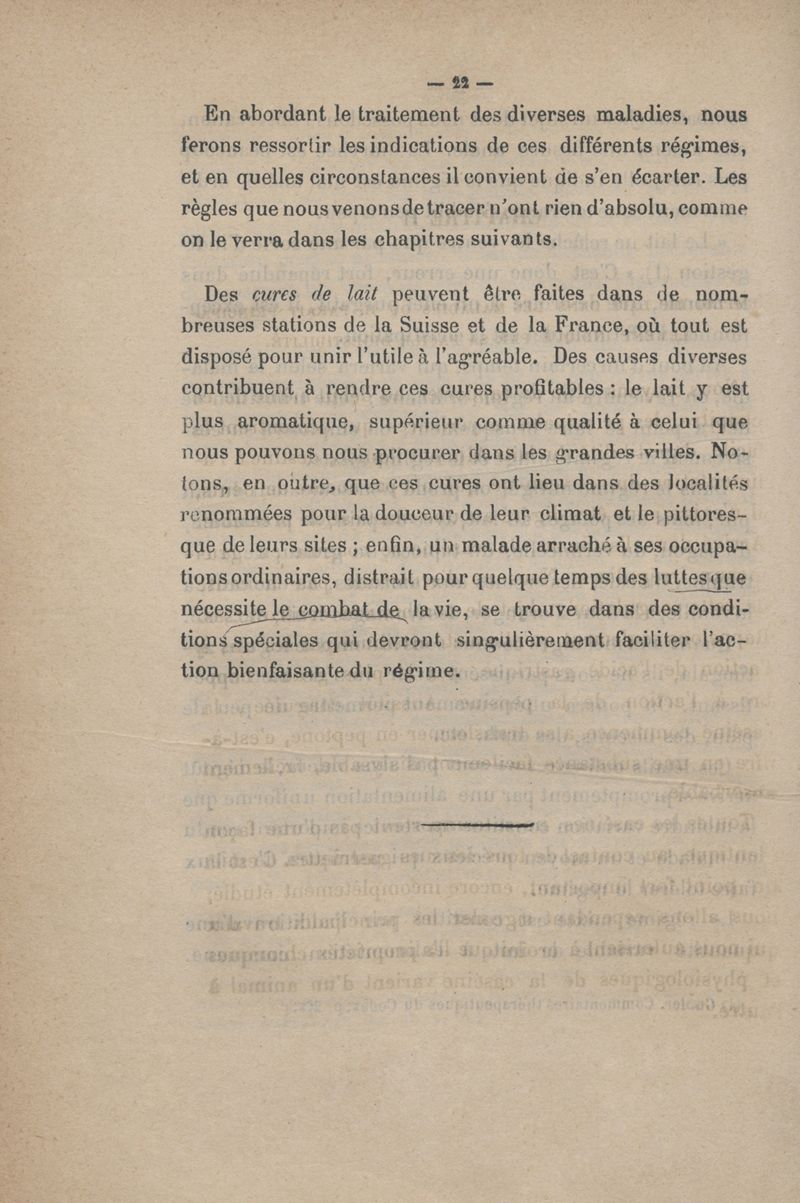 — 22 —

En abordant le traitement des diverses maladies, nous ferons ressortir les indications de ces différents régimes, et en quelles circonstances il convient de s'en écarter. Les règles que nous venons de tracer n'ont rien d'absolu, comme on le verra dans les chapitres suivants.

Des cures de lait peuvent être faites dans de nombreuses stations de la Suisse et de la France, où tout est disposé pour unir l'utile à l'agréable. Des causes diverses contribuent à rendre ces cures profitables : le lait y est plus aromatique, supérieur comme qualité à celui que nous pouvons nous procurer dans les grandes villes. Notons, en outre, que ces cures ont lieu dans des localités renommées pour la douceur de leur climat et le pittoresque de leurs sites ; enfin, un malade arraché à ses occupations ordinaires, distrait pour quelque temps des luttes que nécessite le combat de la vie, se trouve dans des conditions spéciales qui devront singulièrement faciliter l'action bienfaisante du régime.